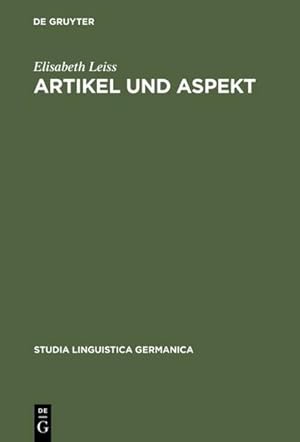 DE GRUYTER

Elisabeth Leiss

ARTIKEL UND ASPEKT

STUDIA LINGUISTICA GERMANICA

DE
G